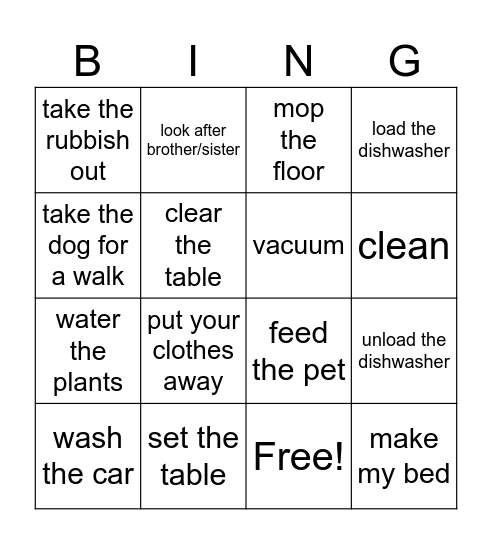 | B | I | N | G |
|---|---|---|---|
| take the rubbish out | look after brother/sister | mop the floor | load the dishwasher |
| take the dog for a walk | clear the table | vacuum | clean |
| water the plants | put your clothes away | feed the pet | unload the dishwasher |
| wash the car | set the table | Free! | make my bed |